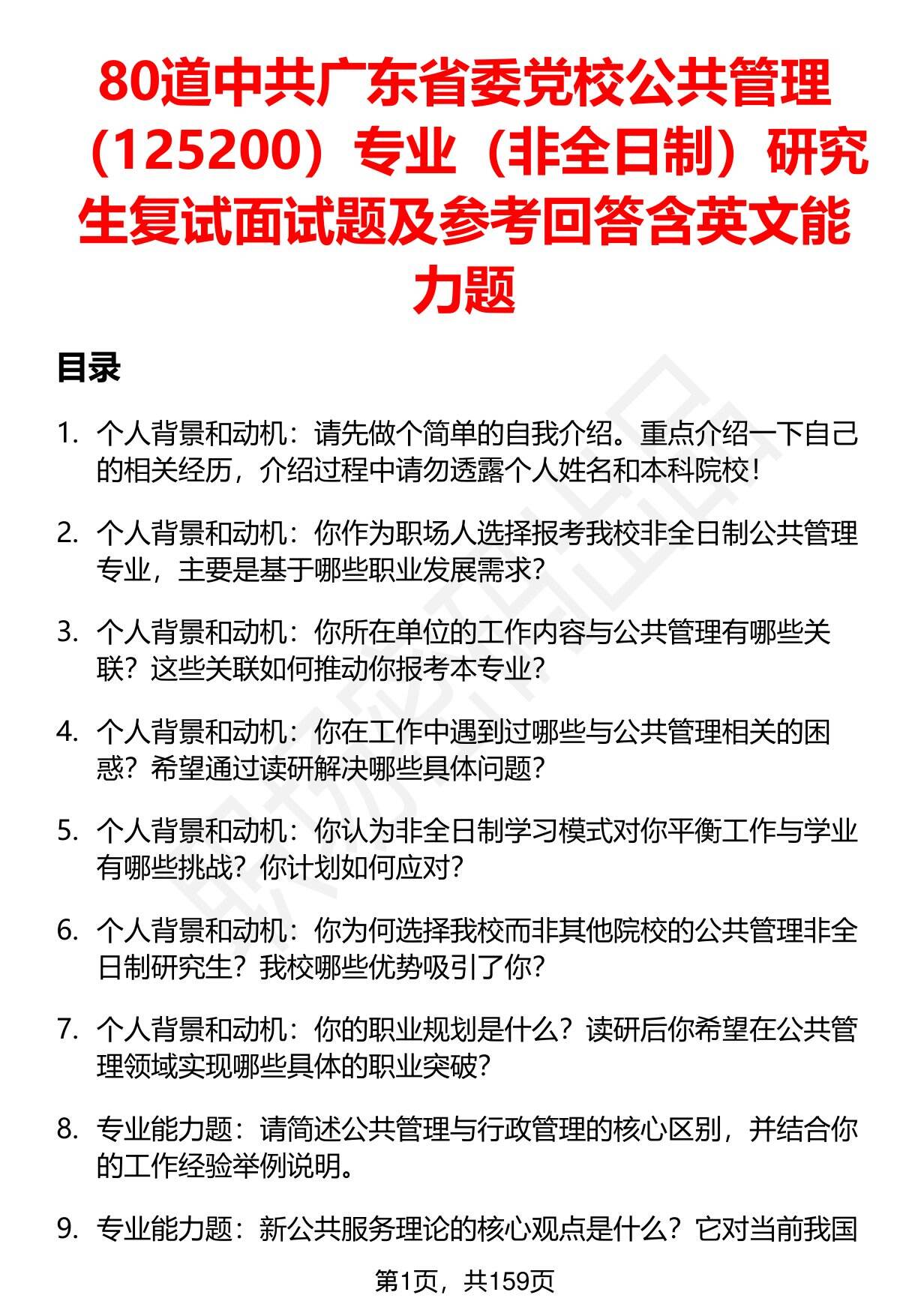 80道中共广东省委党校公共管理（125200）专业（非全日制）研究生复试面试题及参考回答含英文能力题

目录

1. 个人背景和动机：请先做个简单的自我介绍。重点介绍一下自己的相关经历，介绍过程中请勿透露个人姓名和本科院校！

2. 个人背景和动机：你作为职场人选择报考我校非全日制公共管理专业，主要是基于哪些职业发展需求？

3. 个人背景和动机：你所在单位的工作内容与公共管理有哪些关联？这些关联如何推动你报考本专业？

4. 个人背景和动机：你在工作中遇到过哪些与公共管理相关的困惑？希望通过读研解决哪些具体问题？

5. 个人背景和动机：你认为非全日制学习模式对你平衡工作与学业有哪些挑战？你计划如何应对？

6. 个人背景和动机：你为何选择我校而非其他院校的公共管理非全日制研究生？我校哪些优势吸引了你？

7. 个人背景和动机：你的职业规划是什么？读研后你希望在公共管理领域实现哪些具体的职业突破？

8. 专业能力题：请简述公共管理与行政管理的核心区别，并结合你的工作经验举例说明。

9. 专业能力题：新公共服务理论的核心观点是什么？它对当前我国

第1页，共159页